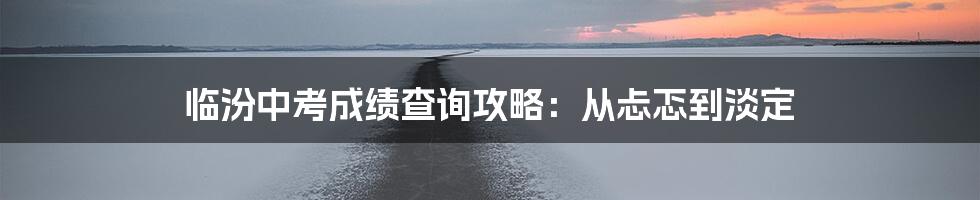 临汾中考成绩查询攻略：从忐忑到淡定